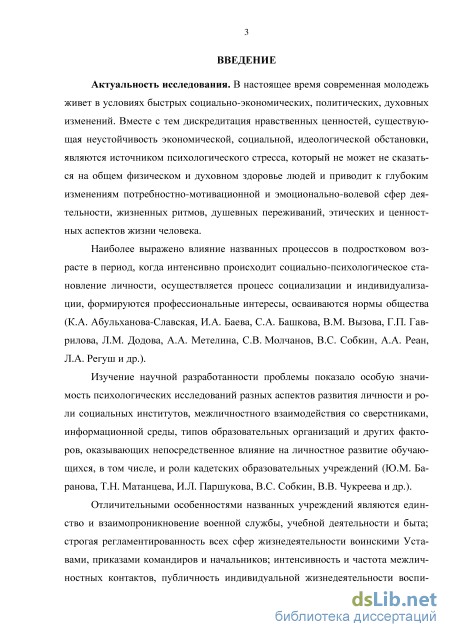 3

ВВЕДЕНИЕ

Актуальность исследования. В настоящее время современная молодежь живет в условиях быстрых социально-экономических, политических, духовных изменений. Вместе с тем дискредитация нравственных ценностей, существующая неустойчивость экономической, социальной, идеологической обстановки, являются источником психологического стресса, который не может не сказаться на общем физическом и духовном здоровье людей и приводит к глубоким изменениям потребностно-мотивационной и эмоционально-волевой сфер деятельности, жизненных ритмов, душевных переживаний, этических и ценностных аспектов жизни человека.

Наиболее выражено влияние названных процессов в подростковом возрасте в период, когда интенсивно происходит социально-психологическое становление личности, осуществляется процесс социализации и индивидуализации, формируются профессиональные интересы, осваиваются нормы общества (К.А. Абульханова-Славская, И.А. Баева, С.А. Башкова, В.М. Вызова, Г.П. Гаврилова, Л.М. Додова, А.А. Метелина, С.В. Молчанов, В.С. Собкин, А.А. Реан, Л.А. Регуш и др.).

Изучение научной разработанности проблемы показало особую значимость психологических исследований разных аспектов развития личности и роли социальных институтов, межличностного взаимодействия со сверстниками, информационной среды, типов образовательных организаций и других факторов, оказывающих непосредственное влияние на личностное развитие обучающихся, в том числе, и роли кадетских образовательных учреждений (Ю.М. Баранова, Т.Н. Матанцева, И.Л. Паршукова, В.С. Собкин, В.В. Чукреева и др.).

Отличительными особенностями названных учреждений являются единство и взаимопроникновение военной службы, учебной деятельности и быта; строгая регламентированность всех сфер жизнедеятельности воинскими Уставами, приказами командиров и начальников; интенсивность и частота межличностных контактов, публичность индивидуальной жизнедеятельности воспи-

dsLib.net
библиотека диссертаций